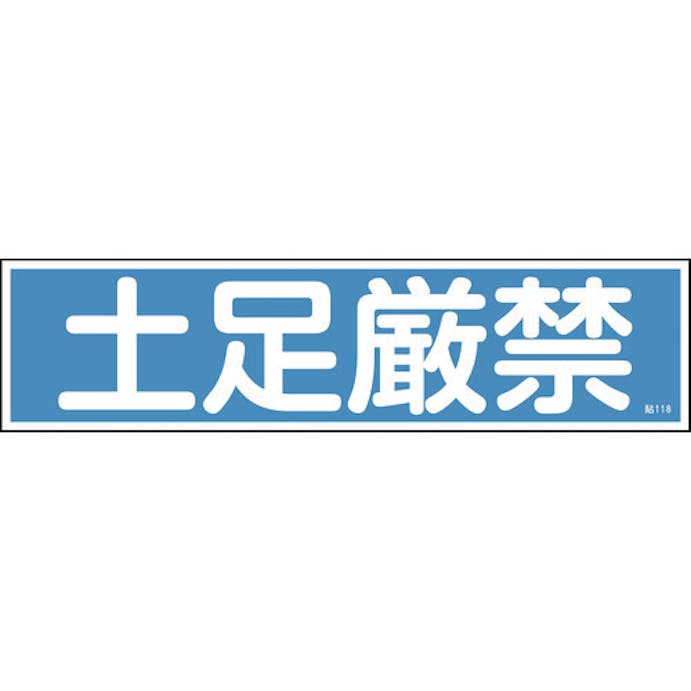 土足厳禁

貼118